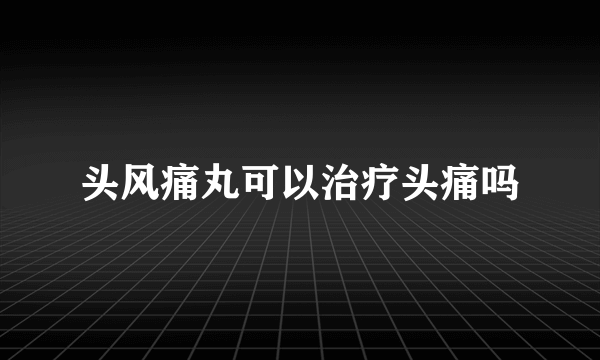 头风痛丸可以治疗头痛吗